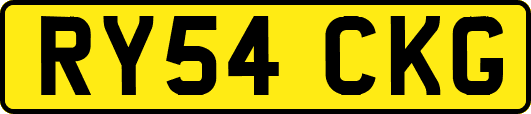 RY54 CKG